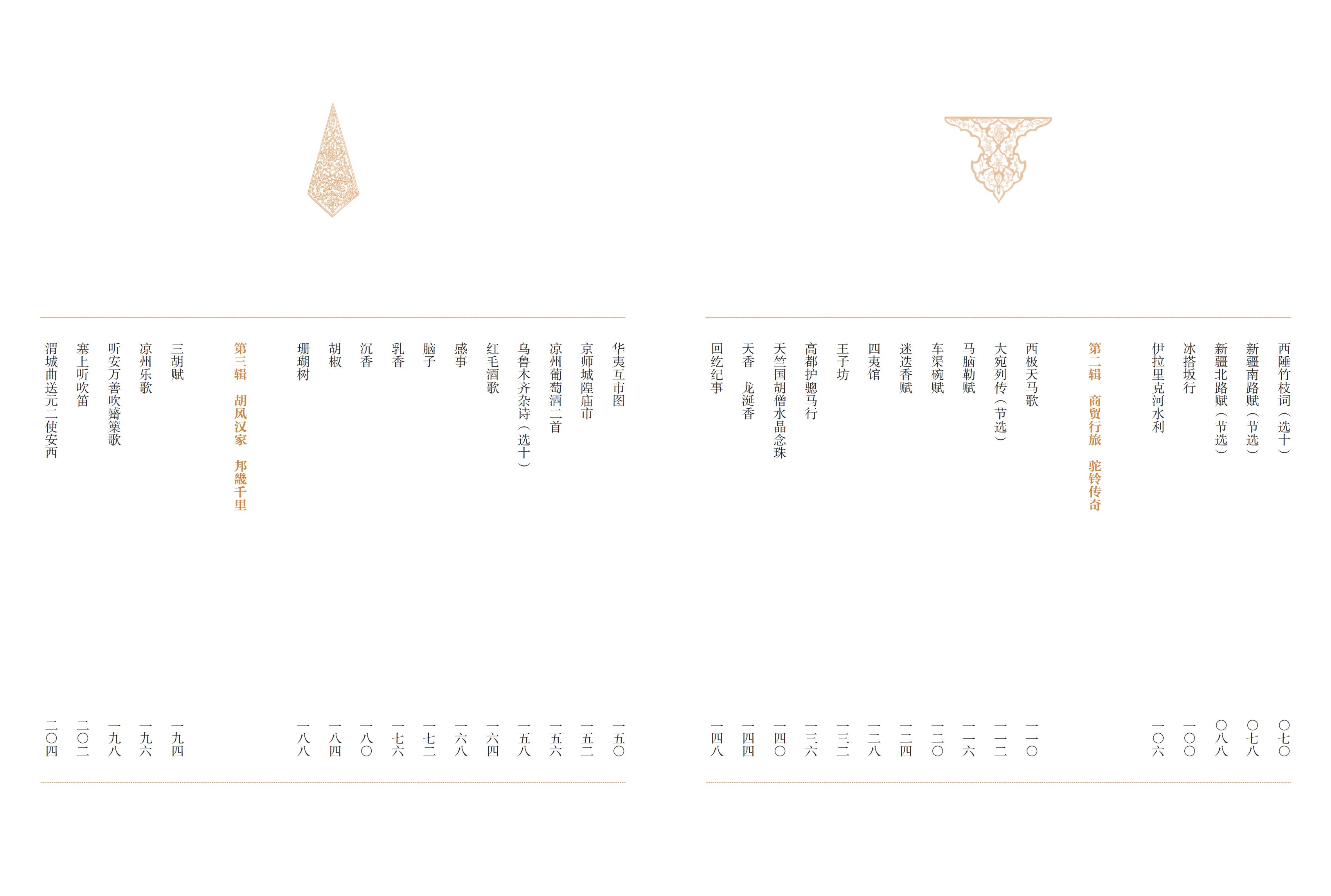 西陲竹枝词（选十） 〇七〇
新疆南路赋（节选） 〇七八
新疆北路赋（节选） 〇八八
冰搭坂行 一〇〇
伊拉里克河水利 一〇六

第二辑　商贸行旅　驼铃传奇

西极天马歌 一一〇
大宛列传（节选） 一一二
马脑勒赋 一一六
车渠碗赋 一二〇
迷迭香赋 一二四
四夷馆 一二八
王子坊 一三二
高都护骢马行 一三六
天竺国胡僧水晶念珠 一四〇
天香　龙涎香 一四四
回纥纪事 一四八

华夷互市图 一五〇
京师城隍庙市 一五二
凉州葡萄酒二首 一五六
乌鲁木齐杂诗（选十） 一五八
红毛酒歌 一六四
感事 一六八
脑子 一七二
乳香 一七六
沉香 一八〇
胡椒 一八四
珊瑚树 一八八

第三辑　胡风汉家　邦畿千里

三胡赋 一九四
凉州乐歌 一九六
听安万善吹觱篥歌 一九八
塞上听吹笛 二〇二
渭城曲送元二使安西 二〇四